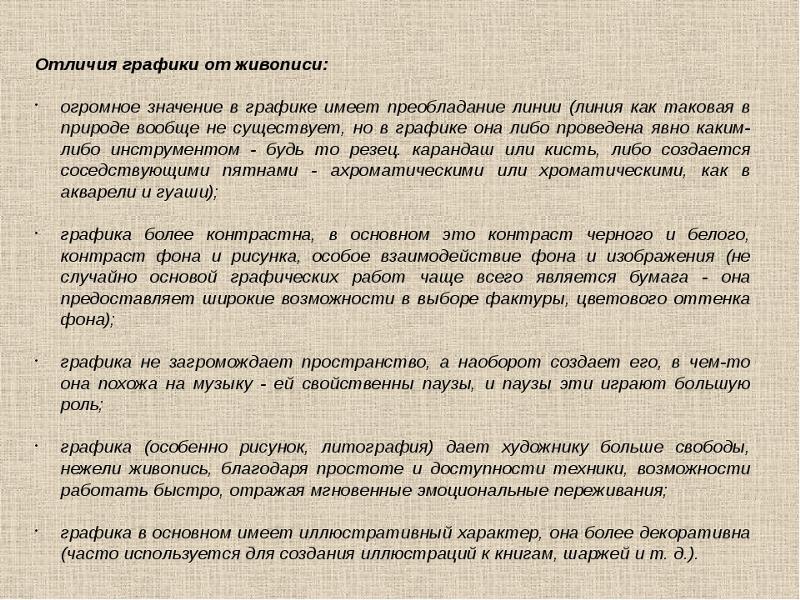 Отличия графики от живописи:

· огромное значение в графике имеет преобладание линии (линия как таковая в природе вообще не существует, но в графике она либо проведена явно каким-либо инструментом - будь то резец. карандаш или кисть, либо создается соседствующими пятнами - ахроматическими или хроматическими, как в акварели и гуаши);

· графика более контрастна, в основном это контраст черного и белого, контраст фона и рисунка, особое взаимодействие фона и изображения (не случайно основой графических работ чаще всего является бумага - она предоставляет широкие возможности в выборе фактуры, цветового оттенка фона);

· графика не загромождает пространство, а наоборот создает его, в чем-то она похожа на музыку - ей свойственны паузы, и паузы эти играют большую роль;

· графика (особенно рисунок, литография) дает художнику больше свободы, нежели живопись, благодаря простоте и доступности техники, возможности работать быстро, отражая мгновенные эмоциональные переживания;

· графика в основном имеет иллюстративный характер, она более декоративна (часто используется для создания иллюстраций к книгам, шаржей и т. д.).